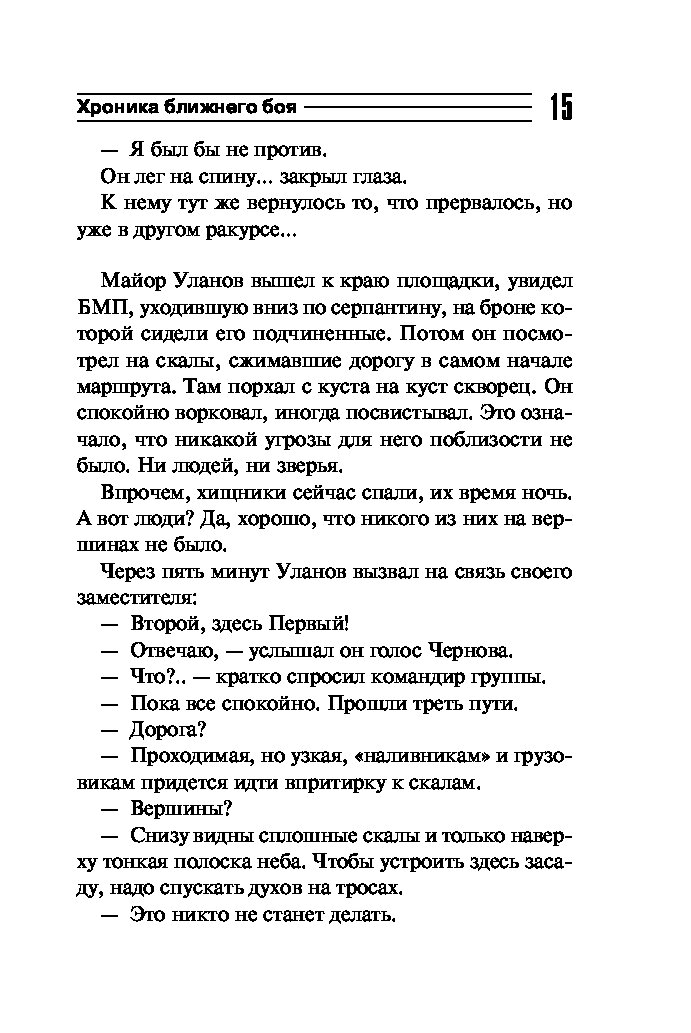 Хроника ближнего боя 15

— Я был бы не против.

Он лег на спину... закрыл глаза.

К нему тут же вернулось то, что прервалось, но уже в другом ракурсе...

Майор Уланов вышел к краю площадки, увидел БМП, уходившую вниз по серпантину, на броне которой сидели его подчиненные. Потом он посмотрел на скалы, сжимавшие дорогу в самом начале маршрута. Там порхал с куста на куст скворец. Он спокойно ворковал, иногда посвистывал. Это означало, что никакой угрозы для него поблизости не было. Ни людей, ни зверья.

Впрочем, хищники сейчас спали, их время ночь. А вот люди? Да, хорошо, что никого из них на вершинах не было.

Через пять минут Уланов вызвал на связь своего заместителя:

— Второй, здесь Первый!

— Отвечаю, — услышал он голос Чернова.

— Что?.. — кратко спросил командир группы.

— Пока все спокойно. Прошли треть пути.

— Дорога?

— Проходимая, но узкая, «наливникам» и грузовикам придется идти впритирку к скалам.

— Вершины?

— Снизу видны сплошные скалы и только наверху тонкая полоска неба. Чтобы устроить здесь засаду, надо спускать духов на тросах.

— Это никто не станет делать.